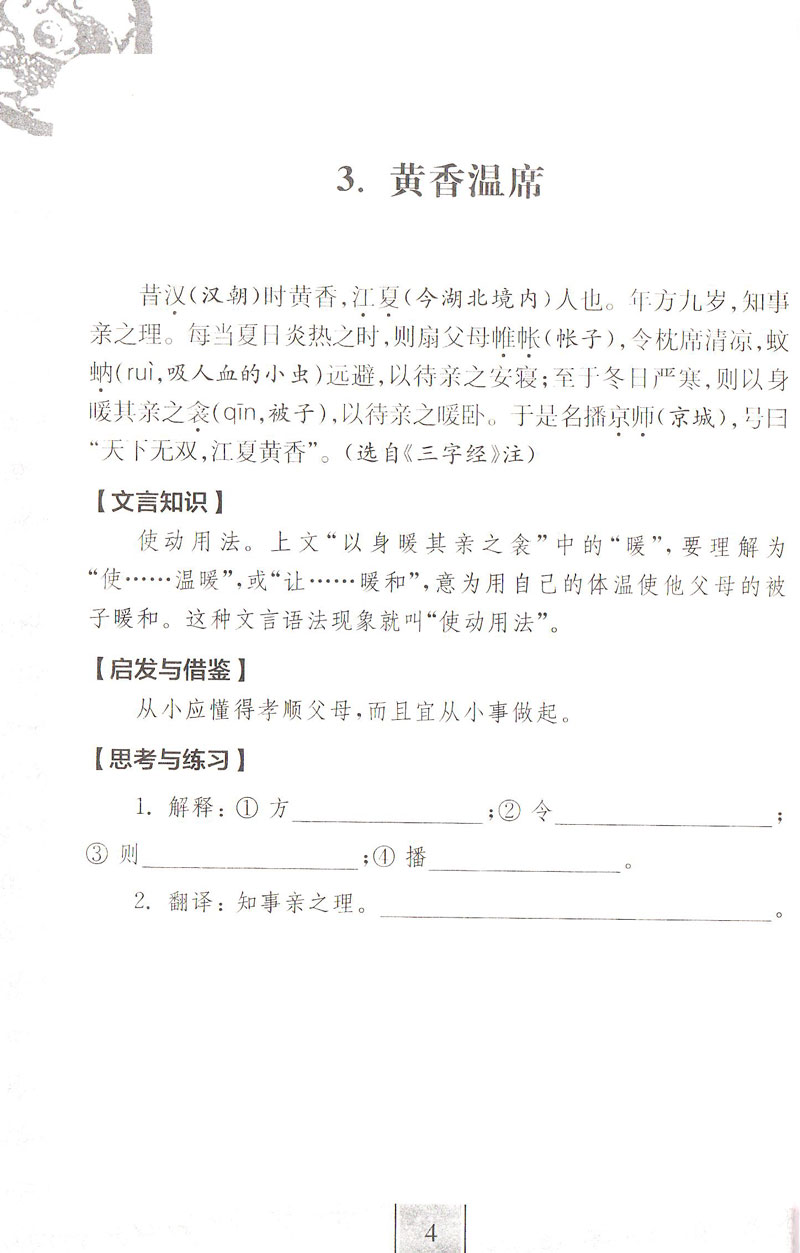 3. 黄香温席

昔汉（汉朝）时黄香，江夏（今湖北境内）人也。年方九岁，知事亲之理。每当夏日炎热之时，则扇父母帷帐（帐子），令枕席清凉，蚊蚋（ruì，吸人血的小虫）远避，以待亲之安寝；至于冬日严寒，则以身暖其亲之衾（qīn，被子），以待亲之暖卧。于是名播京师（京城），号曰“天下无双，江夏黄香”。（选自《三字经》注）

【文言知识】

使动用法。上文“以身暖其亲之衾”中的“暖”，要理解为“使……温暖”，或“让……暖和”，意为用自己的体温使他父母的被子暖和。这种文言语法现象就叫“使动用法”。

【启发与借鉴】

从小应懂得孝顺父母，而且宜从小事做起。

【思考与练习】

1. 解释：① 方________；② 令________；③ 则________；④ 播________。

2. 翻译：知事亲之理。________。

4